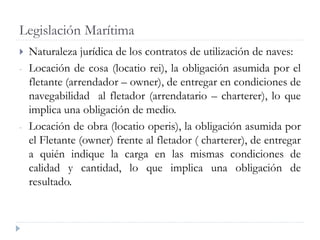 Legislación Marítima

Naturaleza jurídica de los contratos de utilización de naves:

- Locación de cosa (locatio rei), la obligación asumida por el fletante (arrendador – owner), de entregar en condiciones de navegabilidad al fletador (arrendatario – charterer), lo que implica una obligación de medio.

- Locación de obra (locatio operis), la obligación asumida por el Fletante (owner) frente al fletador ( charterer), de entregar a quién indique la carga en las mismas condiciones de calidad y cantidad, lo que implica una obligación de resultado.